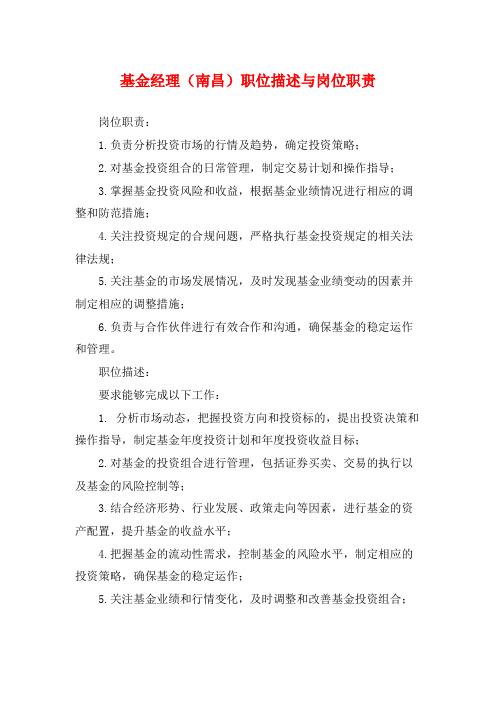 基金经理（南昌）职位描述与岗位职责

岗位职责：

1.负责分析投资市场的行情及趋势，确定投资策略；

2.对基金投资组合的日常管理，制定交易计划和操作指导；

3.掌握基金投资风险和收益，根据基金业绩情况进行相应的调整和防范措施；

4.关注投资规定的合规问题，严格执行基金投资规定的相关法律法规；

5.关注基金的市场发展情况，及时发现基金业绩变动的因素并制定相应的调整措施；

6.负责与合作伙伴进行有效合作和沟通，确保基金的稳定运作和管理。

职位描述：

要求能够完成以下工作：

1. 分析市场动态，把握投资方向和投资标的，提出投资决策和操作指导，制定基金年度投资计划和年度投资收益目标；

2.对基金的投资组合进行管理，包括证券买卖、交易的执行以及基金的风险控制等；

3.结合经济形势、行业发展、政策走向等因素，进行基金的资产配置，提升基金的收益水平；

4.把握基金的流动性需求，控制基金的风险水平，制定相应的投资策略，确保基金的稳定运作；

5.关注基金业绩和行情变化，及时调整和改善基金投资组合；